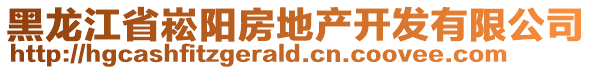 黑龙江省崧阳房地产开发有限公司
http://hgcashfitzgerald.cn.coovee.com